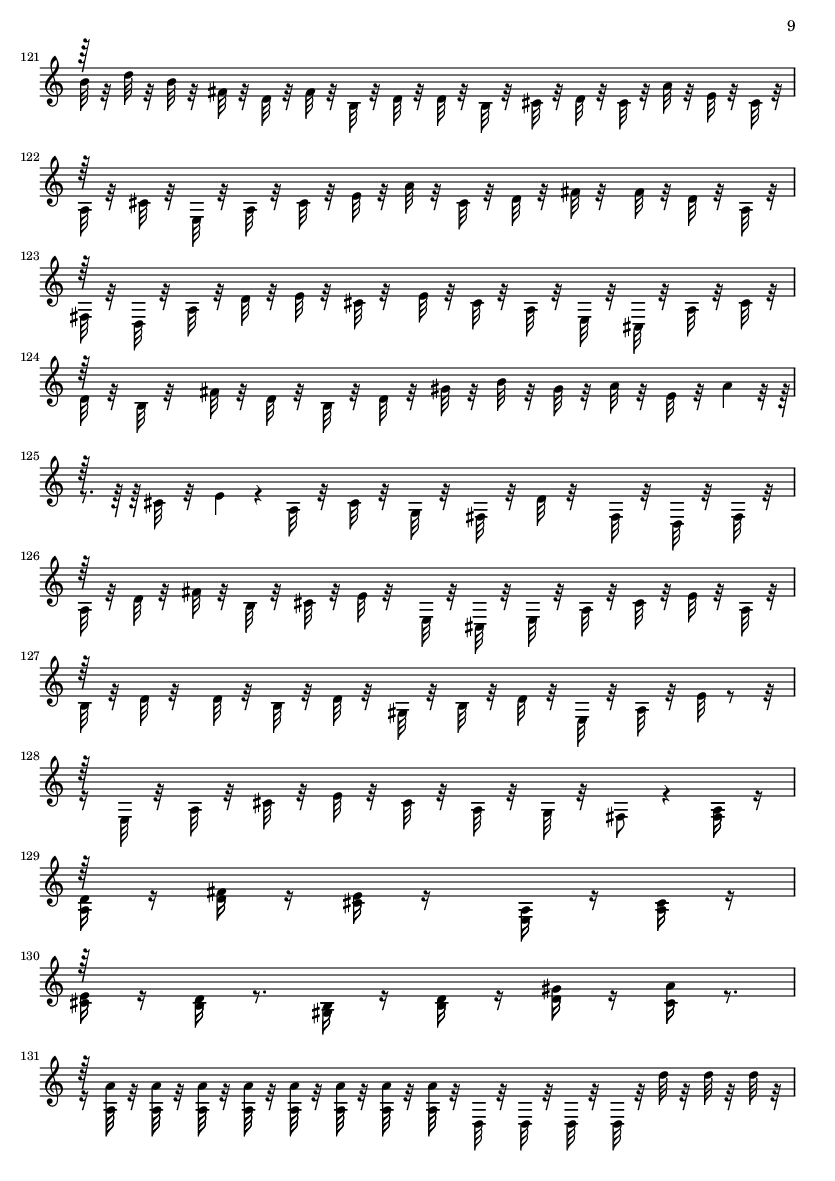 9

121

122

123

124

125

126

127

128

129

130

131